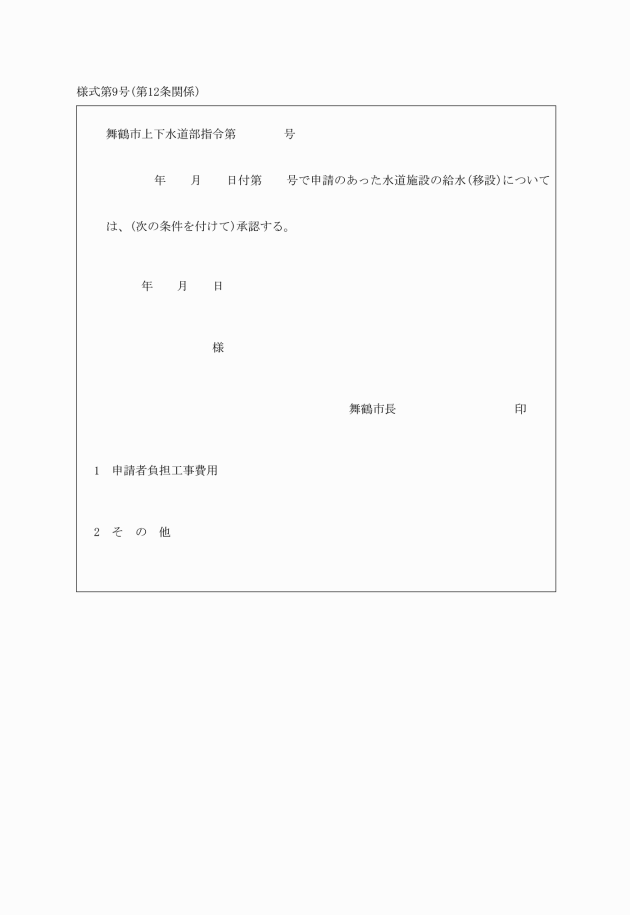 様式第9号(第12条関係)

舞鶴市上下水道部指令第　　　号

年　月　日付第　号で申請のあった水道施設の給水(移設)については、(次の条件を付けて)承認する。

年　月　日

様

舞鶴市長　　　　印

1　申請者負担工事費用

2　そ　の　他